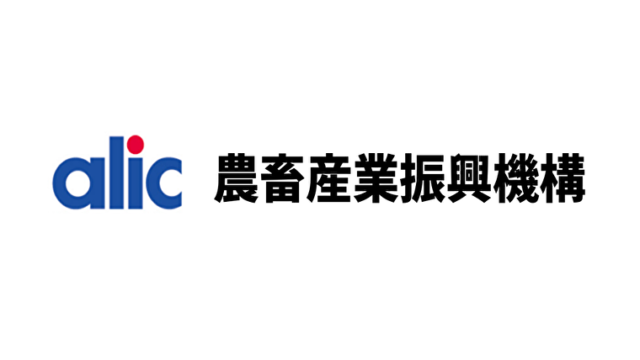 alic 農畜産業振興機構